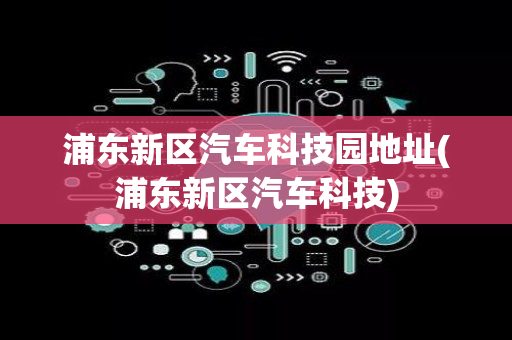 浦东新区汽车科技园地址(浦东新区汽车科技)